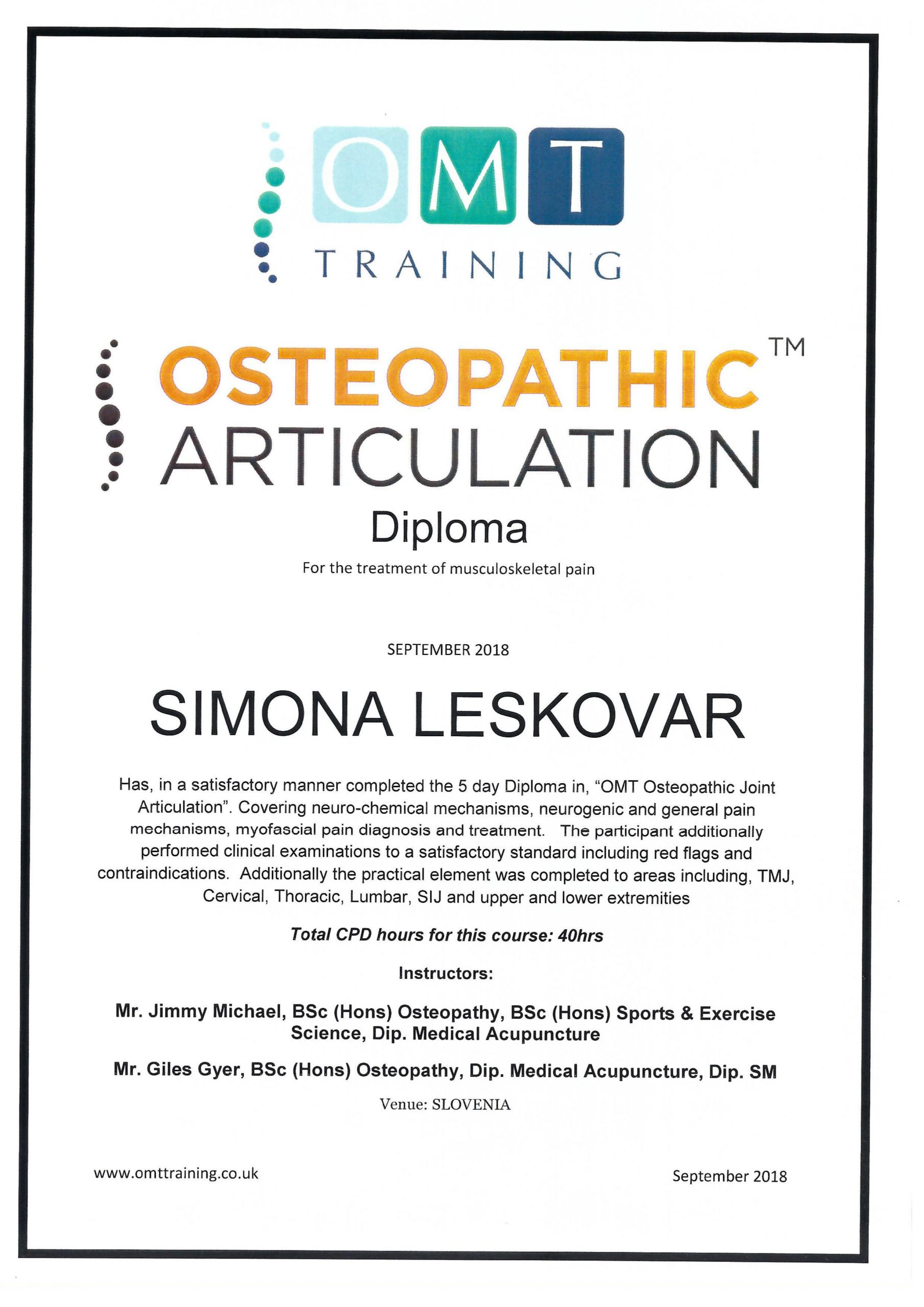 OMT
TRAINING

OSTEOPATHIC™
ARTICULATION
Diploma
For the treatment of musculoskeletal pain

SEPTEMBER 2018

SIMONA LESKOVAR

Has, in a satisfactory manner completed the 5 day Diploma in, "OMT Osteopathic Joint Articulation". Covering neuro-chemical mechanisms, neurogenic and general pain mechanisms, myofascial pain diagnosis and treatment. The participant additionally performed clinical examinations to a satisfactory standard including red flags and contraindications. Additionally the practical element was completed to areas including, TMJ, Cervical, Thoracic, Lumbar, SIJ and upper and lower extremities

Total CPD hours for this course: 40hrs

Instructors:

Mr. Jimmy Michael, BSc (Hons) Osteopathy, BSc (Hons) Sports & Exercise Science, Dip. Medical Acupuncture

Mr. Giles Gyer, BSc (Hons) Osteopathy, Dip. Medical Acupuncture, Dip. SM

Venue: SLOVENIA

www.omttraining.co.uk

September 2018